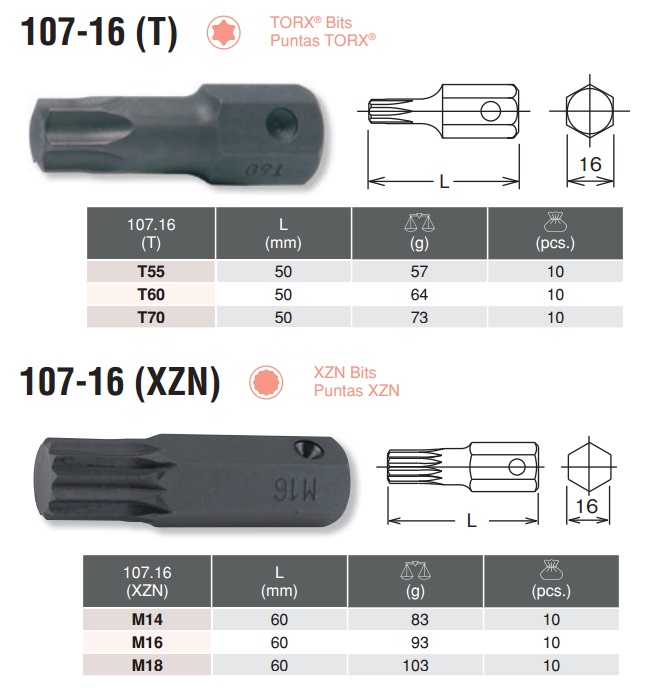 107-16 (T)

TORX® Bits
Puntas TORX®

T60

L

16

| 107.16 (T) | L (mm) | (g) | (pcs.) |
|---|---|---|---|
| T55 | 50 | 57 | 10 |
| T60 | 50 | 64 | 10 |
| T70 | 50 | 73 | 10 |

107-16 (XZN)

XZN Bits
Puntas XZN

M16

L

16

| 107.16 (XZN) | L (mm) | (g) | (pcs.) |
|---|---|---|---|
| M14 | 60 | 83 | 10 |
| M16 | 60 | 93 | 10 |
| M18 | 60 | 103 | 10 |